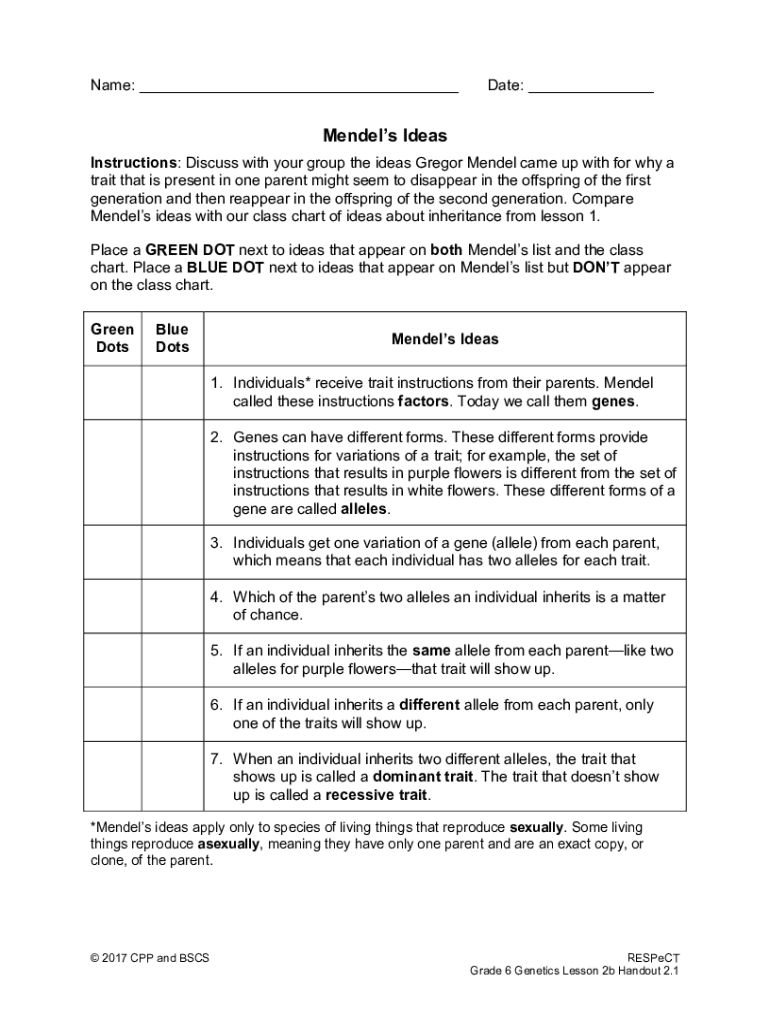 Name: ______________________________________ Date: _______________

Mendel's Ideas

Instructions: Discuss with your group the ideas Gregor Mendel came up with for why a trait that is present in one parent might seem to disappear in the offspring of the first generation and then reappear in the offspring of the second generation. Compare Mendel's ideas with our class chart of ideas about inheritance from lesson 1.

Place a GREEN DOT next to ideas that appear on both Mendel's list and the class chart. Place a BLUE DOT next to ideas that appear on Mendel's list but DON'T appear on the class chart.

| Green Dots | Blue Dots | Mendel's Ideas |
|---|---|---|
| | | 1. Individuals* receive trait instructions from their parents. Mendel called these instructions factors. Today we call them genes. |
| | | 2. Genes can have different forms. These different forms provide instructions for variations of a trait; for example, the set of instructions that results in purple flowers is different from the set of instructions that results in white flowers. These different forms of a gene are called alleles. |
| | | 3. Individuals get one variation of a gene (allele) from each parent, which means that each individual has two alleles for each trait. |
| | | 4. Which of the parent's two alleles an individual inherits is a matter of chance. |
| | | 5. If an individual inherits the same allele from each parent—like two alleles for purple flowers—that trait will show up. |
| | | 6. If an individual inherits a different allele from each parent, only one of the traits will show up. |
| | | 7. When an individual inherits two different alleles, the trait that shows up is called a dominant trait. The trait that doesn't show up is called a recessive trait. |

*Mendel's ideas apply only to species of living things that reproduce sexually. Some living things reproduce asexually, meaning they have only one parent and are an exact copy, or clone, of the parent.

© 2017 CPP and BSCS

RESPeCT
Grade 6 Genetics Lesson 2b Handout 2.1